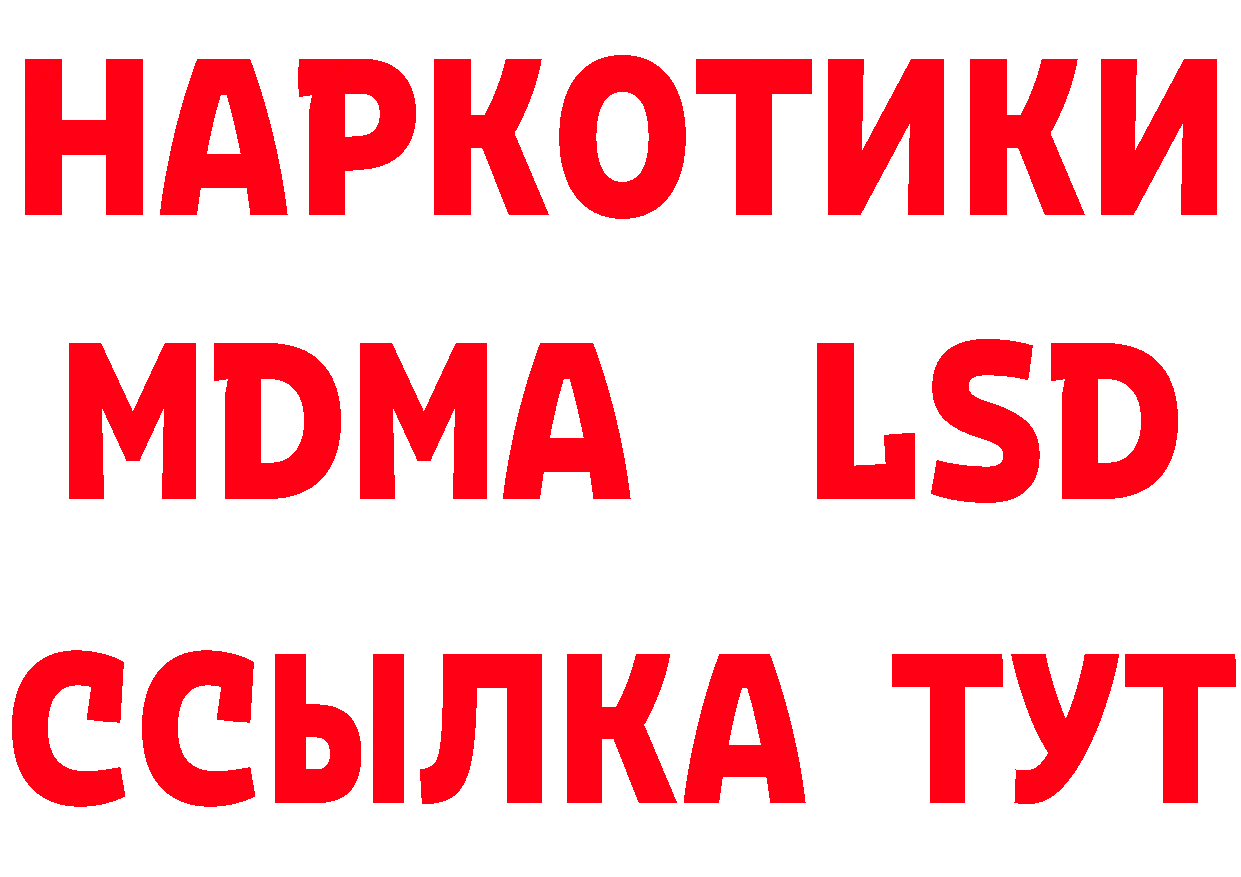 НАРКОТИКИ
MDMA LSD
ССЫЛКА ТУТ